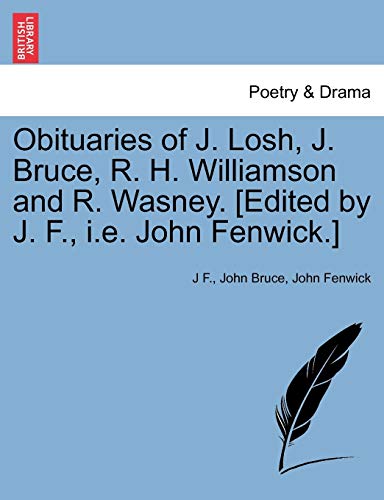 BRITISH LIBRARY

Poetry & Drama

Obituaries of J. Losh, J. Bruce, R. H. Williamson and R. Wasney. [Edited by J. F., i.e. John Fenwick.]

J F., John Bruce, John Fenwick